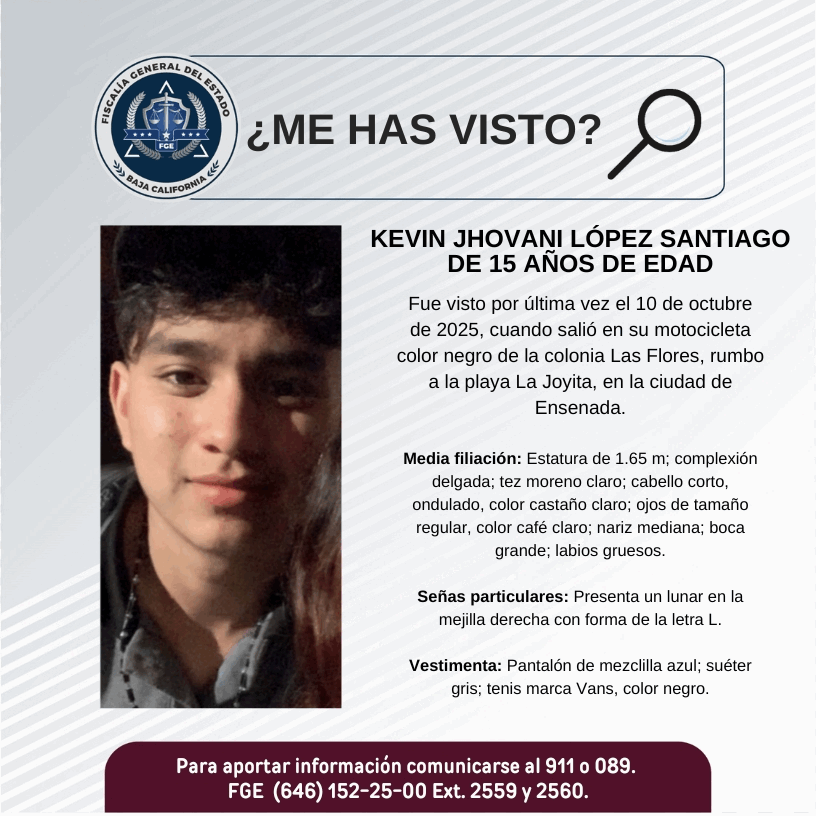 FISCALÍA GENERAL DEL ESTADO
FGE
BAJA CALIFORNIA

¿ME HAS VISTO?

KEVIN JHOVANI LÓPEZ SANTIAGO
DE 15 AÑOS DE EDAD

Fue visto por última vez el 10 de octubre de 2025, cuando salió en su motocicleta color negro de la colonia Las Flores, rumbo a la playa La Joyita, en la ciudad de Ensenada.

Media filiación: Estatura de 1.65 m; complexión delgada; tez moreno claro; cabello corto, ondulado, color castaño claro; ojos de tamaño regular, color café claro; nariz mediana; boca grande; labios gruesos.

Señas particulares: Presenta un lunar en la mejilla derecha con forma de la letra L.

Vestimenta: Pantalón de mezclilla azul; suéter gris; tenis marca Vans, color negro.

Para aportar información comunicarse al 911 o 089.
FGE (646) 152-25-00 Ext. 2559 y 2560.